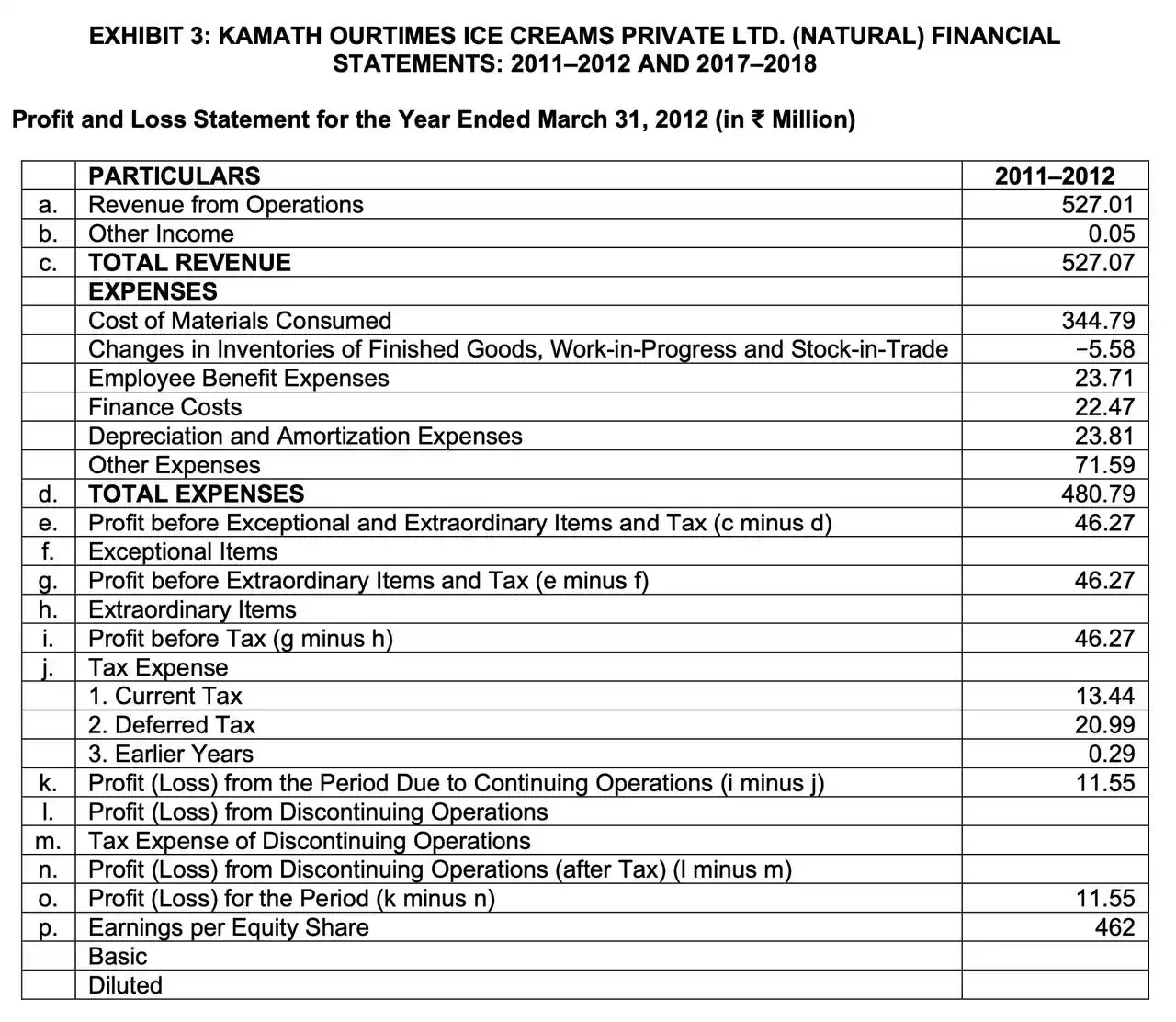 EXHIBIT 3: KAMATH OURTIMES ICE CREAMS PRIVATE LTD. (NATURAL) FINANCIAL STATEMENTS: 2011–2012 AND 2017–2018

Profit and Loss Statement for the Year Ended March 31, 2012 (in ₹ Million)

|  | PARTICULARS | 2011–2012 |
|---|---|---|
| a. | Revenue from Operations | 527.01 |
| b. | Other Income | 0.05 |
| c. | TOTAL REVENUE | 527.07 |
|  | EXPENSES |  |
|  | Cost of Materials Consumed | 344.79 |
|  | Changes in Inventories of Finished Goods, Work-in-Progress and Stock-in-Trade | −5.58 |
|  | Employee Benefit Expenses | 23.71 |
|  | Finance Costs | 22.47 |
|  | Depreciation and Amortization Expenses | 23.81 |
|  | Other Expenses | 71.59 |
| d. | TOTAL EXPENSES | 480.79 |
| e. | Profit before Exceptional and Extraordinary Items and Tax (c minus d) | 46.27 |
| f. | Exceptional Items |  |
| g. | Profit before Extraordinary Items and Tax (e minus f) | 46.27 |
| h. | Extraordinary Items |  |
| i. | Profit before Tax (g minus h) | 46.27 |
| j. | Tax Expense |  |
|  | 1. Current Tax | 13.44 |
|  | 2. Deferred Tax | 20.99 |
|  | 3. Earlier Years | 0.29 |
| k. | Profit (Loss) from the Period Due to Continuing Operations (i minus j) | 11.55 |
| l. | Profit (Loss) from Discontinuing Operations |  |
| m. | Tax Expense of Discontinuing Operations |  |
| n. | Profit (Loss) from Discontinuing Operations (after Tax) (l minus m) |  |
| o. | Profit (Loss) for the Period (k minus n) | 11.55 |
| p. | Earnings per Equity Share | 462 |
|  | Basic |  |
|  | Diluted |  |